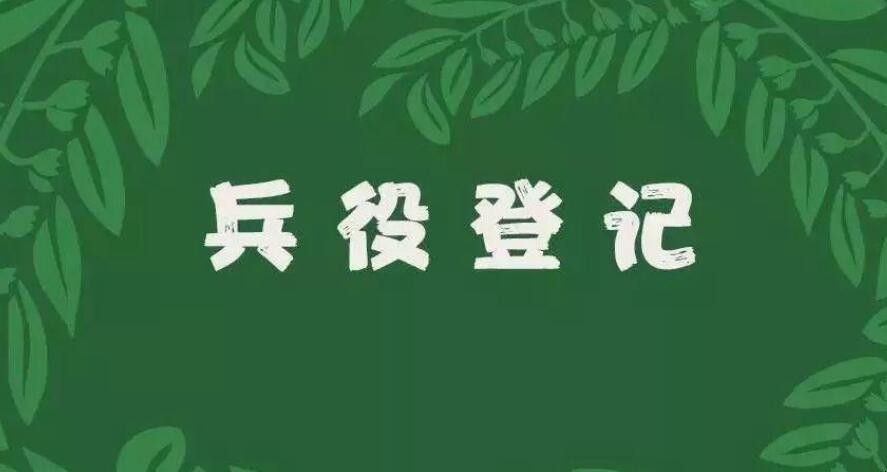 兵役登记